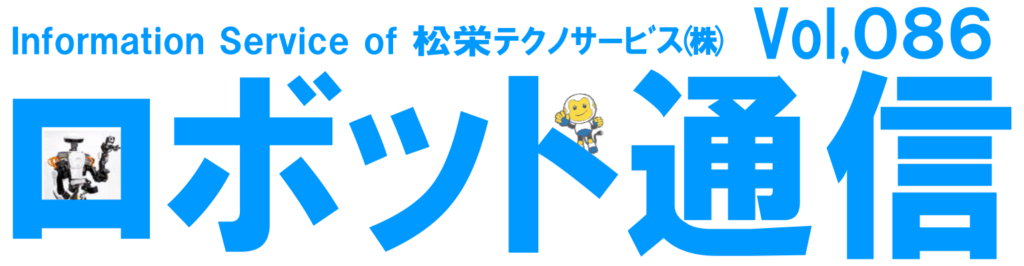 Information Service of 松栄テクノサービス㈱ Vol,086

ロボット通信